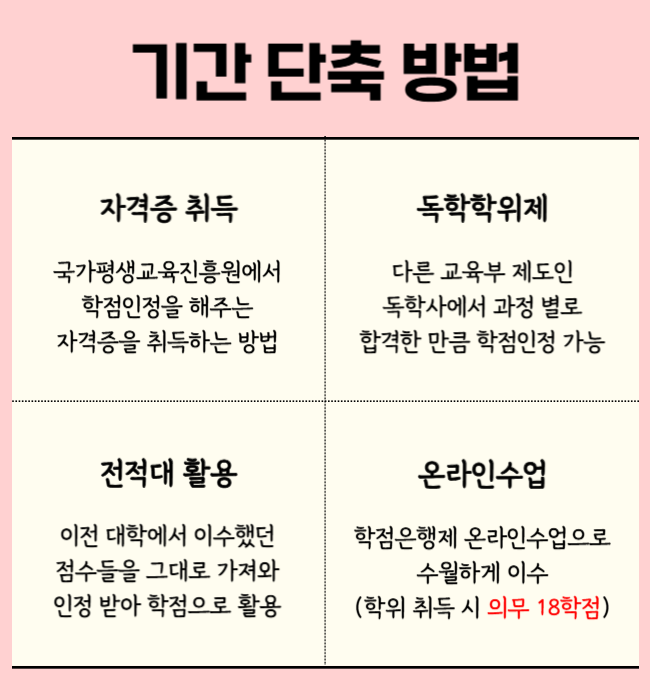 기간 단축 방법

자격증 취득

국가평생교육진흥원에서
학점인정을 해주는
자격증을 취득하는 방법

독학학위제

다른 교육부 제도인
독학사에서 과정 별로
합격한 만큼 학점인정 가능

전적대 활용

이전 대학에서 이수했던
점수들을 그대로 가져와
인정 받아 학점으로 활용

온라인수업

학점은행제 온라인수업으로
수월하게 이수
(학위 취득 시 의무 18학점)